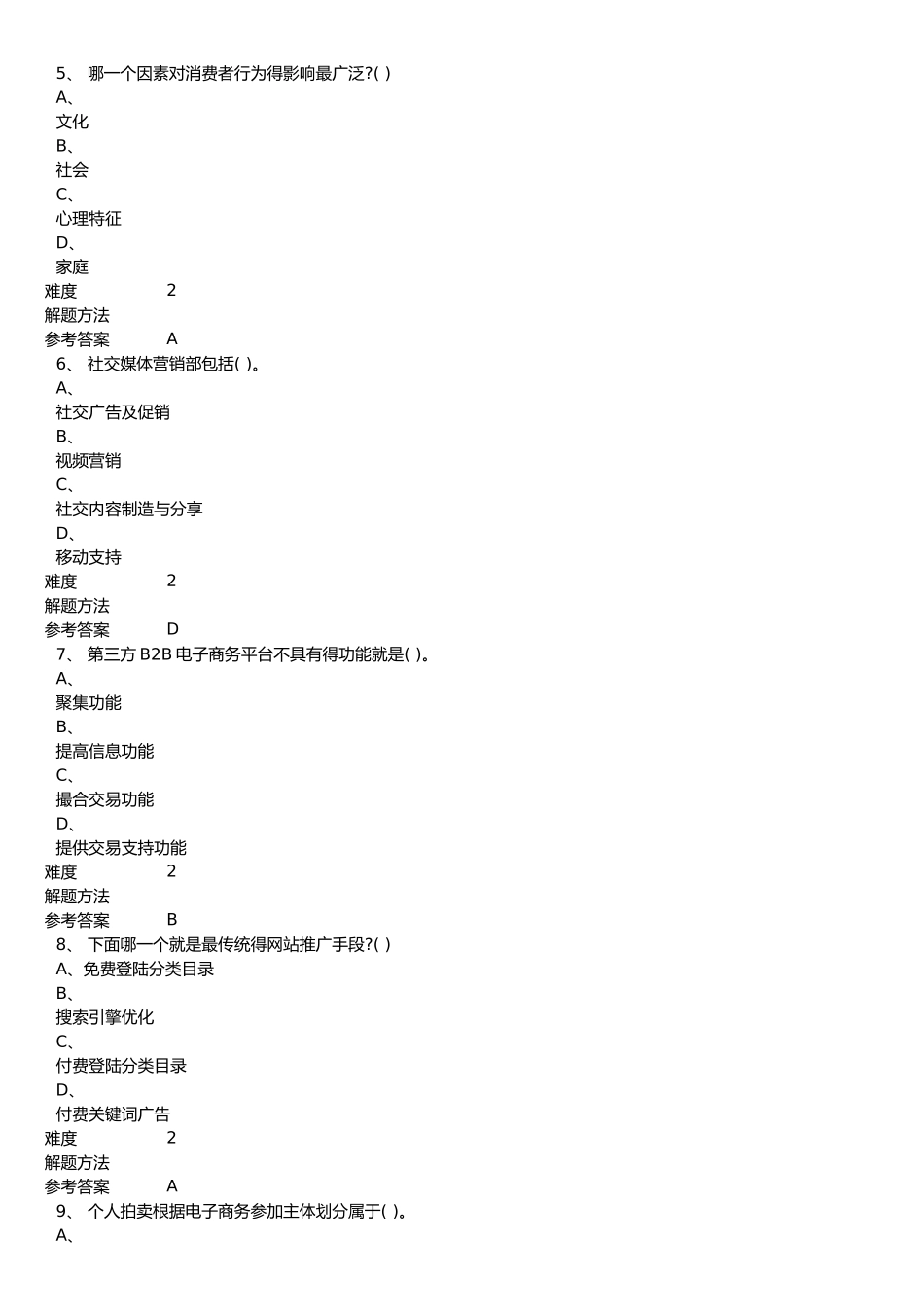 5、 哪一个因素对消费者行为得影响最广泛?( )
A、
文化
B、
社会
C、
心理特征
D、
家庭
难度 2
解题方法
参考答案 A
6、 社交媒体营销部包括( )。
A、
社交广告及促销
B、
视频营销
C、
社交内容制造与分享
D、
移动支持
难度 2
解题方法
参考答案 D
7、 第三方 B2B 电子商务平台不具有得功能就是( )。
A、
聚集功能
B、
提高信息功能
C、
撮合交易功能
D、
提供交易支持功能
难度 2
解题方法
参考答案 B
8、 下面哪一个就是最传统得网站推广手段?( )
A、免费登陆分类目录
B、
搜索引擎优化
C、
付费登陆分类目录
D、
付费关键词广告
难度 2
解题方法
参考答案 A
9、 个人拍卖根据电子商务参加主体划分属于( )。
A、